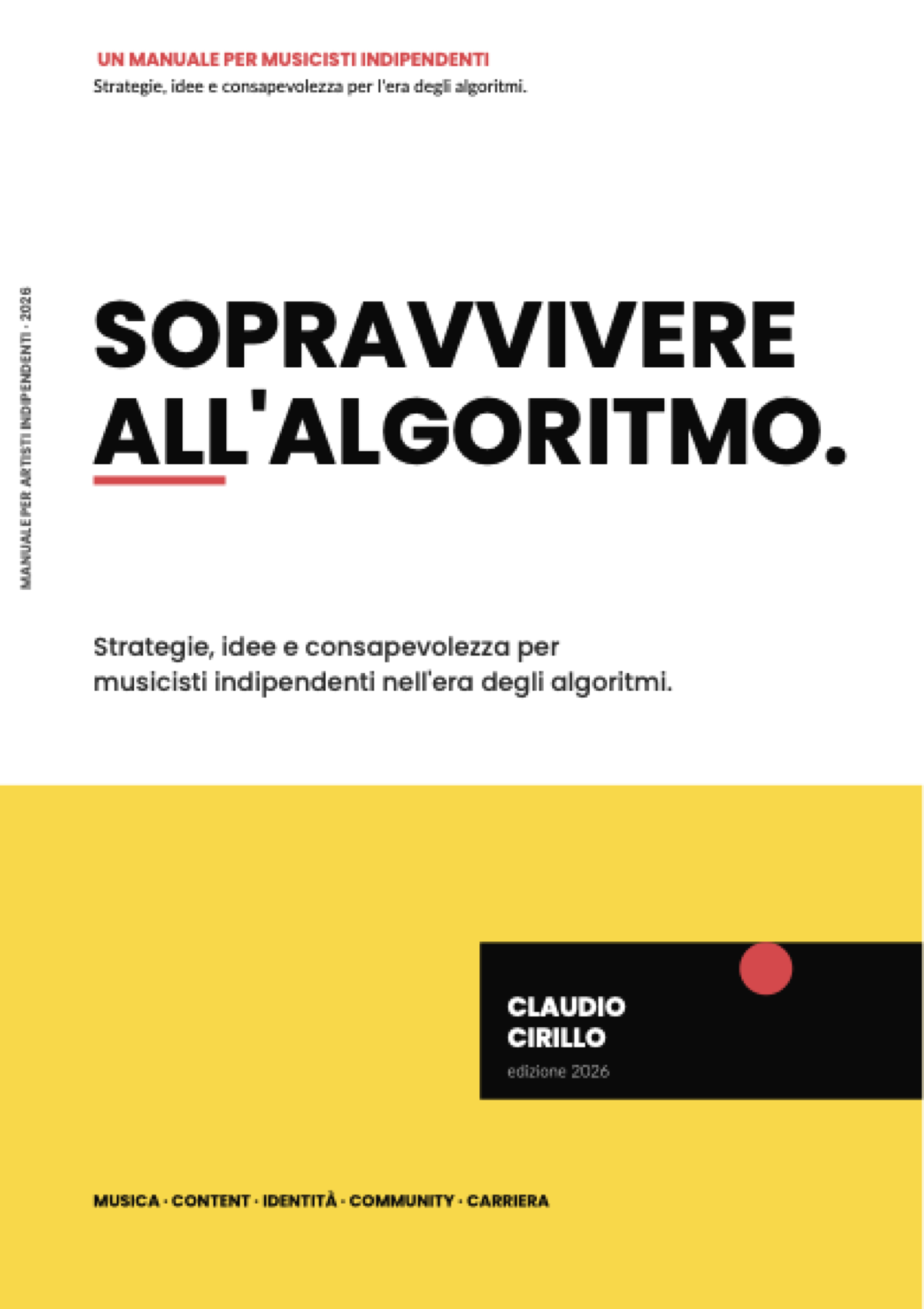 UN MANUALE PER MUSICISTI INDIPENDENTI
Strategie, idee e consapevolezza per l'era degli algoritmi.

MANUALE PER ARTISTI INDIPENDENTI · 2026

SOPRAVVIVERE ALL'ALGORITMO.

Strategie, idee e consapevolezza per musicisti indipendenti nell'era degli algoritmi.

CLAUDIO CIRILLO
edizione 2026

MUSICA · CONTENT · IDENTITÀ · COMMUNITY · CARRIERA